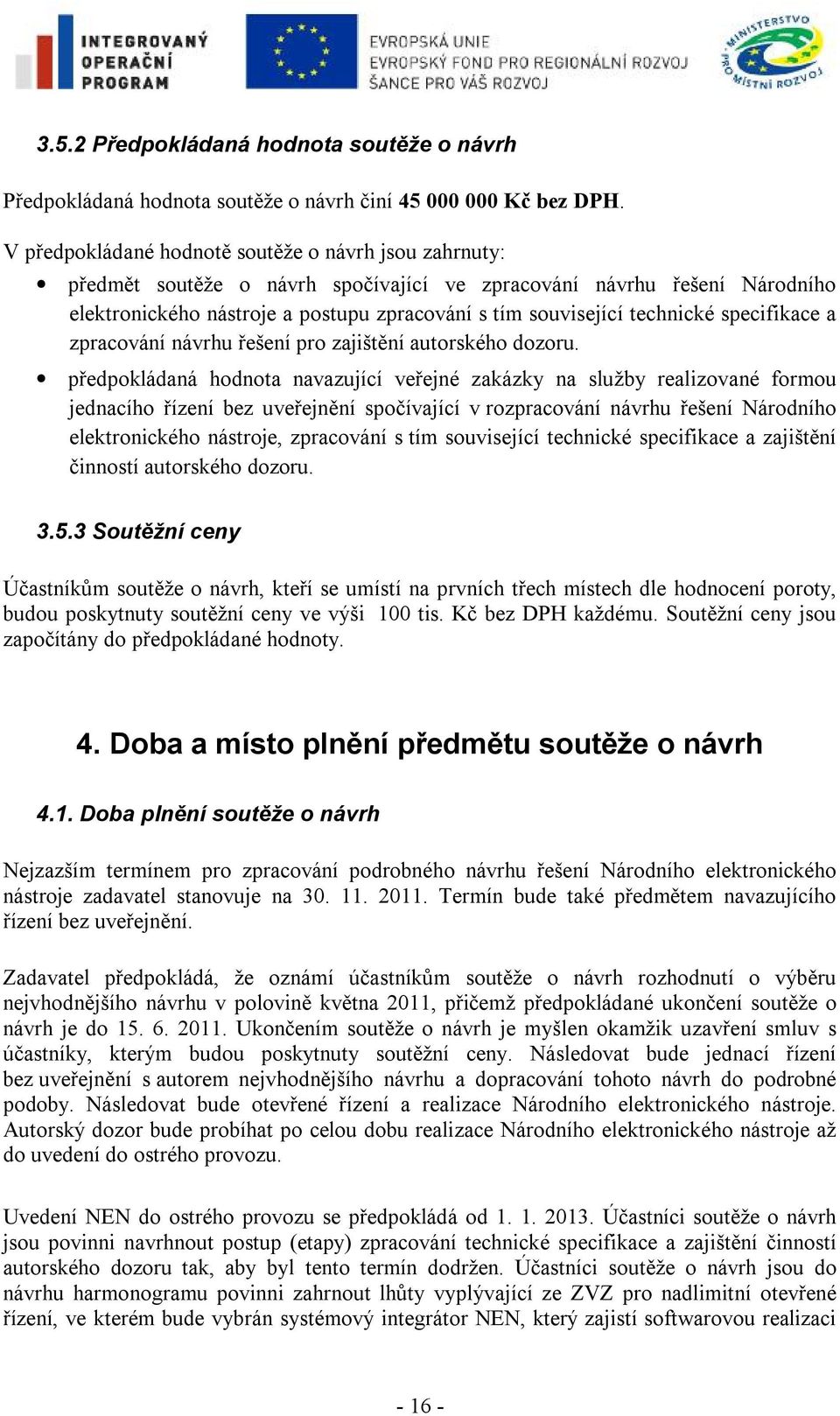 INTEGROVANÝ OPERAČNÍ PROGRAM

EVROPSKÁ UNIE
EVROPSKÝ FOND PRO REGIONÁLNÍ ROZVOJ
ŠANCE PRO VÁŠ ROZVOJ

MINISTERSTVO PRO MÍSTNÍ ROZVOJ

3.5.2 Předpokládaná hodnota soutěže o návrh

Předpokládaná hodnota soutěže o návrh činí 45 000 000 Kč bez DPH.

V předpokládané hodnotě soutěže o návrh jsou zahrnuty:

• předmět soutěže o návrh spočívající ve zpracování návrhu řešení Národního elektronického nástroje a postupu zpracování s tím související technické specifikace a zpracování návrhu řešení pro zajištění autorského dozoru.

• předpokládaná hodnota navazující veřejné zakázky na služby realizované formou jednacího řízení bez uveřejnění spočívající v rozpracování návrhu řešení Národního elektronického nástroje, zpracování s tím související technické specifikace a zajištění činností autorského dozoru.

3.5.3 Soutěžní ceny

Účastníkům soutěže o návrh, kteří se umístí na prvních třech místech dle hodnocení poroty, budou poskytnuty soutěžní ceny ve výši 100 tis. Kč bez DPH každému. Soutěžní ceny jsou započítány do předpokládané hodnoty.

4. Doba a místo plnění předmětu soutěže o návrh

4.1. Doba plnění soutěže o návrh

Nejzazším termínem pro zpracování podrobného návrhu řešení Národního elektronického nástroje zadavatel stanovuje na 30. 11. 2011. Termín bude také předmětem navazujícího řízení bez uveřejnění.

Zadavatel předpokládá, že oznámí účastníkům soutěže o návrh rozhodnutí o výběru nejvhodnějšího návrhu v polovině května 2011, přičemž předpokládané ukončení soutěže o návrh je do 15. 6. 2011. Ukončením soutěže o návrh je myšlen okamžik uzavření smluv s účastníky, kterým budou poskytnuty soutěžní ceny. Následovat bude jednací řízení bez uveřejnění s autorem nejvhodnějšího návrhu a dopracování tohoto návrh do podrobné podoby. Následovat bude otevřené řízení a realizace Národního elektronického nástroje. Autorský dozor bude probíhat po celou dobu realizace Národního elektronického nástroje až do uvedení do ostrého provozu.

Uvedení NEN do ostrého provozu se předpokládá od 1. 1. 2013. Účastníci soutěže o návrh jsou povinni navrhnout postup (etapy) zpracování technické specifikace a zajištění činností autorského dozoru tak, aby byl tento termín dodržen. Účastníci soutěže o návrh jsou do návrhu harmonogramu povinni zahrnout lhůty vyplývající ze ZVZ pro nadlimitní otevřené řízení, ve kterém bude vybrán systémový integrátor NEN, který zajistí softwarovou realizaci

- 16 -